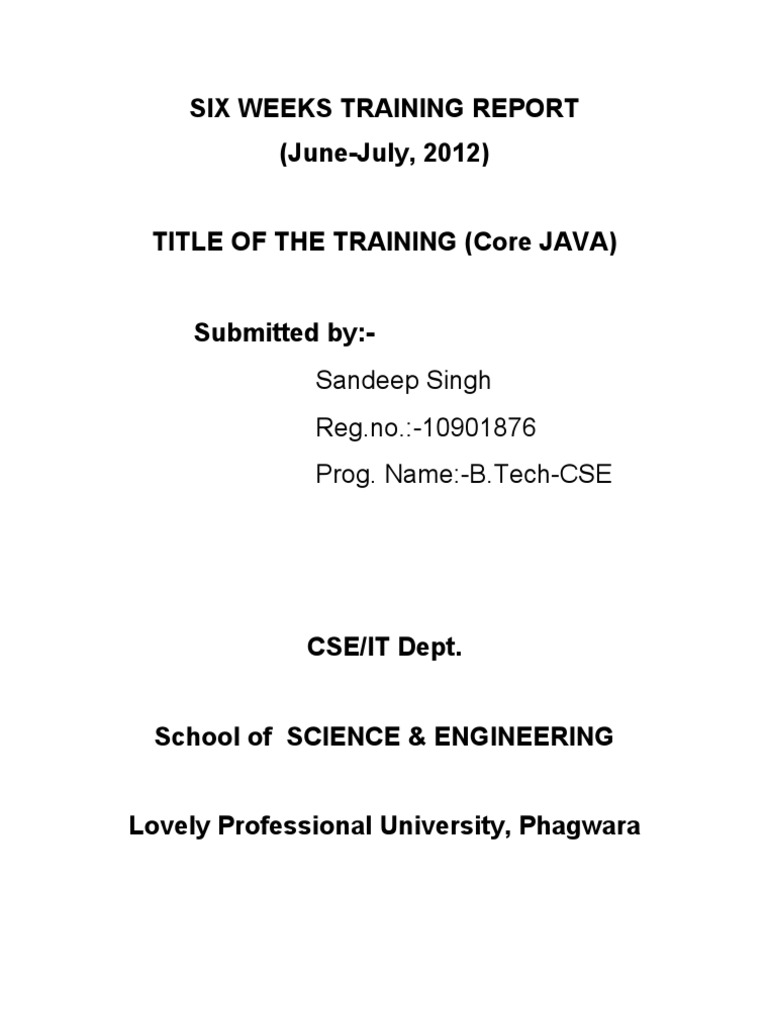 SIX WEEKS TRAINING REPORT
(June-July, 2012)

TITLE OF THE TRAINING (Core JAVA)

Submitted by:-

Sandeep Singh
Reg.no.:-10901876
Prog. Name:-B.Tech-CSE

CSE/IT Dept.

School of SCIENCE & ENGINEERING

Lovely Professional University, Phagwara